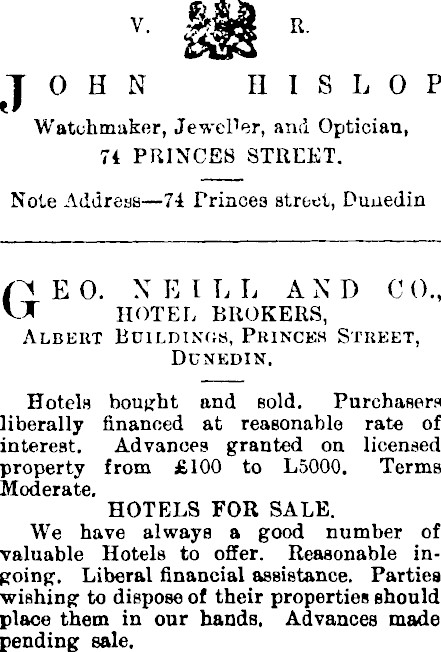 V. R.

JOHN HISLOP

Watchmaker, Jeweller, and Optician,
74 PRINCES STREET.

Note Address—74 Princes street, Dunedin

GEO. NEILL AND CO.,
HOTEL BROKERS,
ALBERT BUILDINGS, PRINCES STREET,
DUNEDIN.

Hotels bought and sold. Purchasers liberally financed at reasonable rate of interest. Advances granted on licensed property from £100 to L5000. Terms Moderate.

HOTELS FOR SALE.

We have always a good number of valuable Hotels to offer. Reasonable ingoing. Liberal financial assistance. Parties wishing to dispose of their properties should place them in our hands. Advances made pending sale.